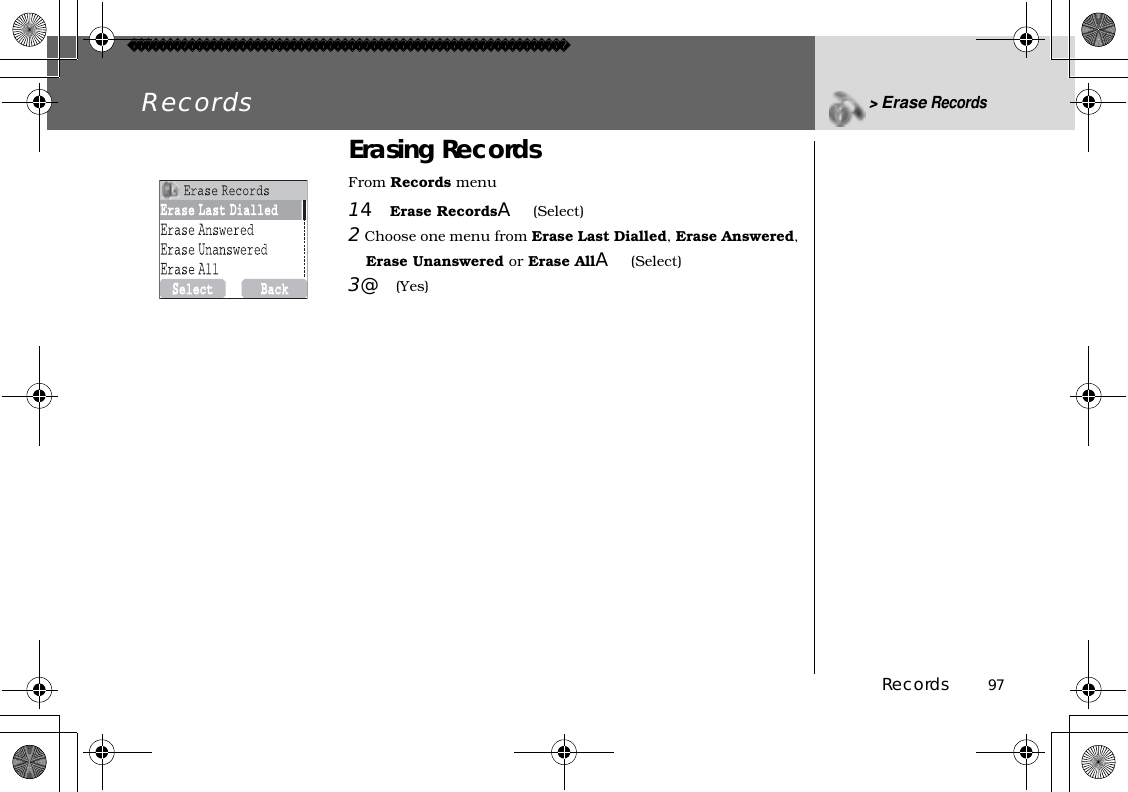 Records

> Erase Records

Erasing Records

Erase Records
Erase Last Dialled
Erase Answered
Erase Unanswered
Erase All
Select Back

From **Records** menu

14 **Erase Records**A (Select)

2 Choose one menu from **Erase Last Dialled**, **Erase Answered**, **Erase Unanswered** or **Erase All**A (Select)

3@ (Yes)

Records 97